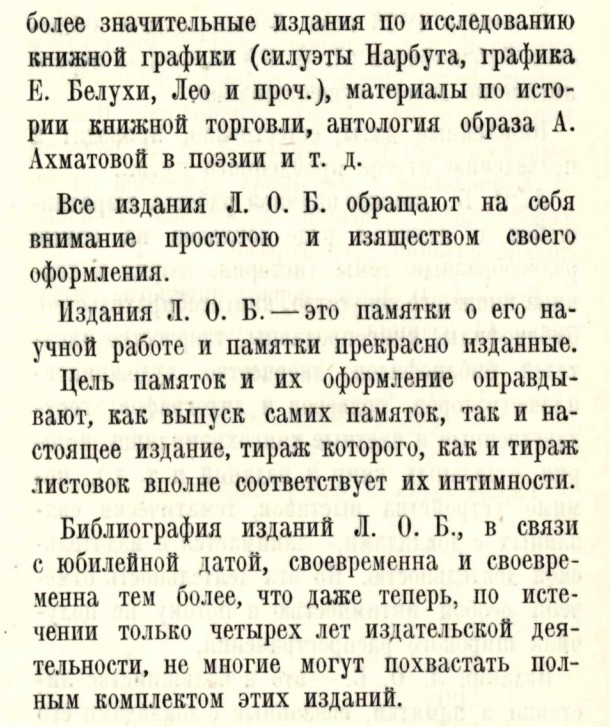 более значительные издания по исследованию книжной графики (силуэты Нарбута, графика Е. Белухи, Лео и проч.), материалы по истории книжной торговли, антология образа А. Ахматовой в поэзии и т. д.

Все издания Л. О. Б. обращают на себя внимание простотою и изяществом своего оформления.

Издания Л. О. Б. — это памятки о его научной работе и памятки прекрасно изданные. Цель памяток и их оформление оправдывают, как выпуск самих памяток, так и настоящее издание, тираж которого, как и тираж листовок вполне соответствует их интимности.

Библиография изданий Л. О. Б., в связи с юбилейной датой, своевременна и своевременна тем более, что даже теперь, по истечении только четырех лет издательской деятельности, не многие могут похвастать полным комплектом этих изданий.